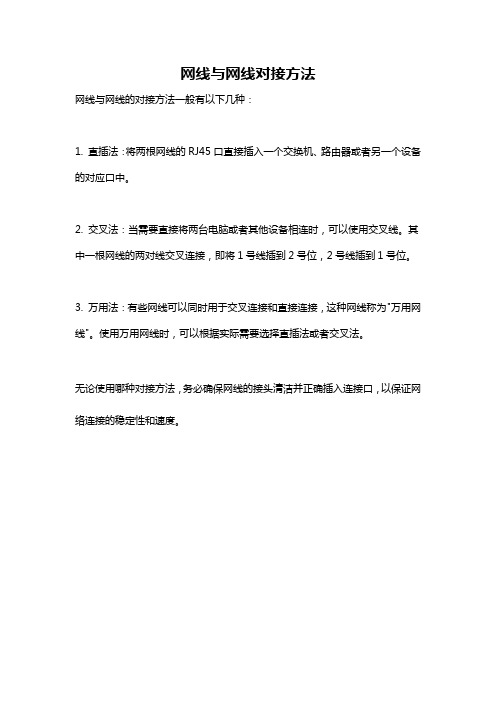 网线与网线对接方法

网线与网线的对接方法一般有以下几种：

1. 直插法：将两根网线的 RJ45 口直接插入一个交换机、路由器或者另一个设备的对应口中。

2. 交叉法：当需要直接将两台电脑或者其他设备相连时，可以使用交叉线。其中一根网线的两对线交叉连接，即将 1 号线插到 2 号位，2 号线插到 1 号位。

3. 万用法：有些网线可以同时用于交叉连接和直接连接，这种网线称为"万用网线"。使用万用网线时，可以根据实际需要选择直插法或者交叉法。

无论使用哪种对接方法，务必确保网线的接头清洁并正确插入连接口，以保证网络连接的稳定性和速度。